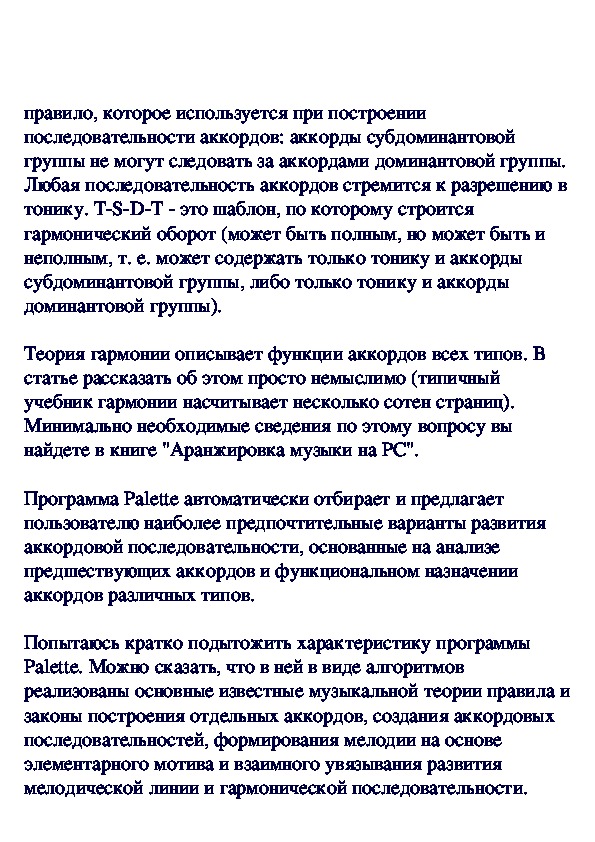 правило, которое используется при построении последовательности аккордов: аккорды субдоминантовой группы не могут следовать за аккордами доминантовой группы. Любая последовательность аккордов стремится к разрешению в тонику. T-S-D-T - это шаблон, по которому строится гармонический оборот (может быть полным, но может быть и неполным, т. е. может содержать только тонику и аккорды субдоминантовой группы, либо только тонику и аккорды доминантовой группы).

Теория гармонии описывает функции аккордов всех типов. В статье рассказать об этом просто немыслимо (типичный учебник гармонии насчитывает несколько сотен страниц). Минимально необходимые сведения по этому вопросу вы найдете в книге "Аранжировка музыки на PC".

Программа Palette автоматически отбирает и предлагает пользователю наиболее предпочтительные варианты развития аккордовой последовательности, основанные на анализе предшествующих аккордов и функциональном назначении аккордов различных типов.

Попытаюсь кратко подытожить характеристику программы Palette. Можно сказать, что в ней в виде алгоритмов реализованы основные известные музыкальной теории правила и законы построения отдельных аккордов, создания аккордовых последовательностей, формирования мелодии на основе элементарного мотива и взаимного увязывания развития мелодической линии и гармонической последовательности.